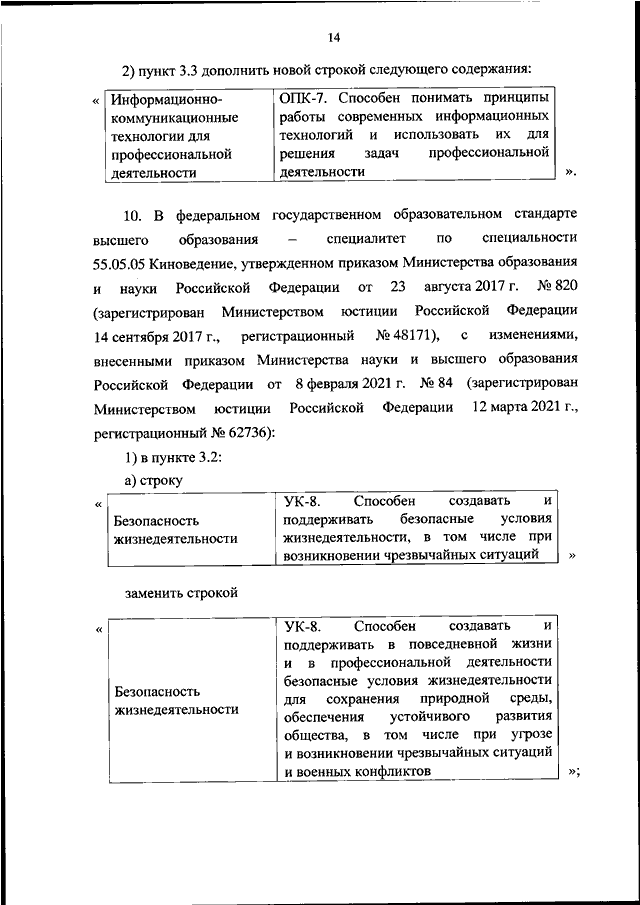 14

2) пункт 3.3 дополнить новой строкой следующего содержания:

«

| Информационно-коммуникационные технологии для профессиональной деятельности | ОПК-7. Способен понимать принципы работы современных информационных технологий и использовать их для решения задач профессиональной деятельности |
|---|---|

».

10. В федеральном государственном образовательном стандарте высшего образования – специалитет по специальности 55.05.05 Киноведение, утвержденном приказом Министерства образования и науки Российской Федерации от 23 августа 2017 г. № 820 (зарегистрирован Министерством юстиции Российской Федерации 14 сентября 2017 г., регистрационный № 48171), с изменениями, внесенными приказом Министерства науки и высшего образования Российской Федерации от 8 февраля 2021 г. № 84 (зарегистрирован Министерством юстиции Российской Федерации 12 марта 2021 г., регистрационный № 62736):

1) в пункте 3.2:

а) строку

«

| Безопасность жизнедеятельности | УК-8. Способен создавать и поддерживать безопасные условия жизнедеятельности, в том числе при возникновении чрезвычайных ситуаций |
|---|---|

»

заменить строкой

«

| Безопасность жизнедеятельности | УК-8. Способен создавать и поддерживать в повседневной жизни и в профессиональной деятельности безопасные условия жизнедеятельности для сохранения природной среды, обеспечения устойчивого развития общества, в том числе при угрозе и возникновении чрезвычайных ситуаций и военных конфликтов |
|---|---|

»;